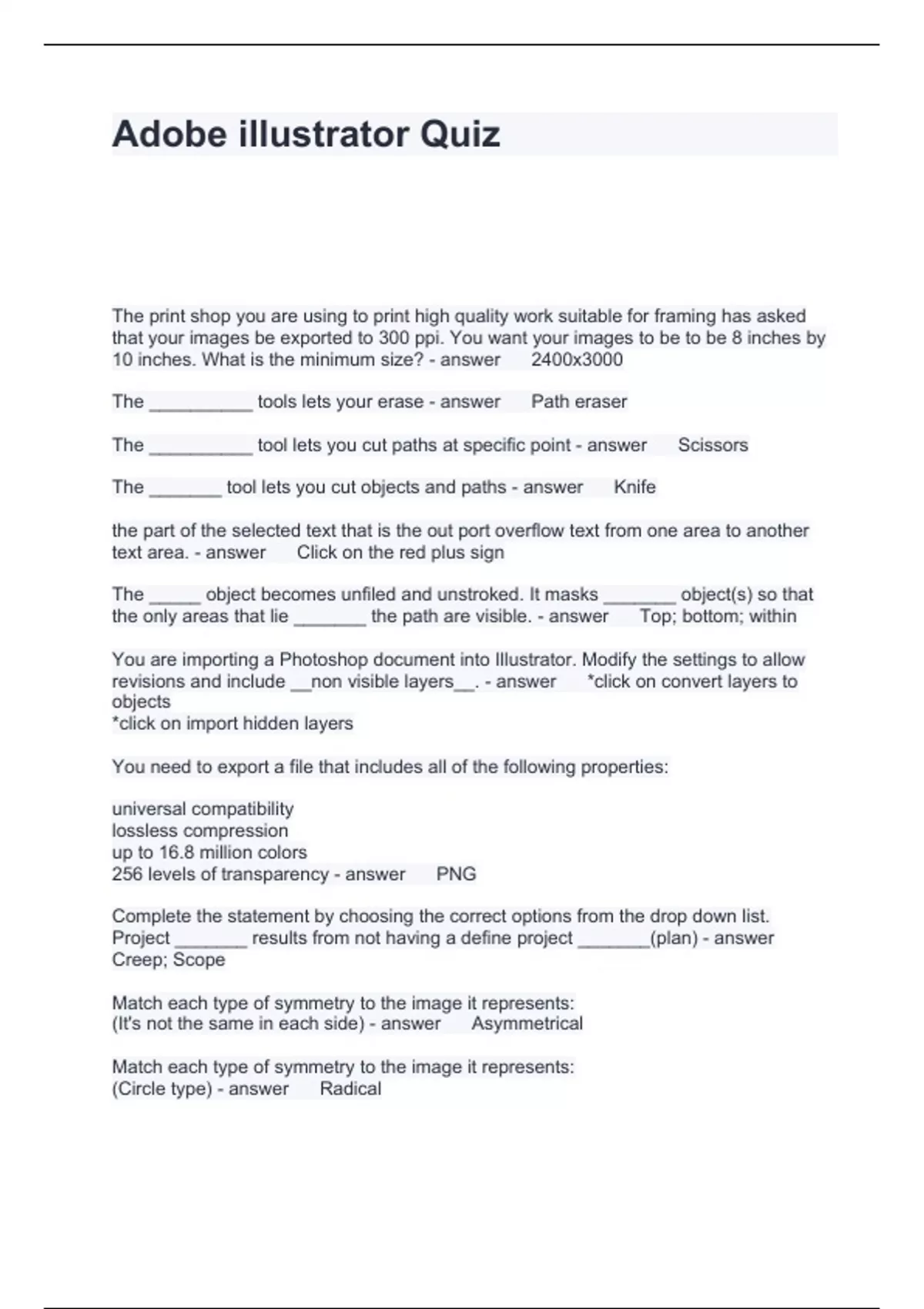 Adobe illustrator Quiz

The print shop you are using to print high quality work suitable for framing has asked that your images be exported to 300 ppi. You want your images to be to be 8 inches by 10 inches. What is the minimum size? - answer 2400x3000

The __________ tools lets your erase - answer Path eraser

The __________ tool lets you cut paths at specific point - answer Scissors

The _______ tool lets you cut objects and paths - answer Knife

the part of the selected text that is the out port overflow text from one area to another text area. - answer Click on the red plus sign

The _____ object becomes unfiled and unstroked. It masks _______ object(s) so that the only areas that lie _______ the path are visible. - answer Top; bottom; within

You are importing a Photoshop document into Illustrator. Modify the settings to allow revisions and include __non visible layers__. - answer *click on convert layers to objects
*click on import hidden layers

You need to export a file that includes all of the following properties:

universal compatibility
lossless compression
up to 16.8 million colors
256 levels of transparency - answer PNG

Complete the statement by choosing the correct options from the drop down list. Project _______ results from not having a define project _______(plan) - answer Creep; Scope

Match each type of symmetry to the image it represents:
(It's not the same in each side) - answer Asymmetrical

Match each type of symmetry to the image it represents:
(Circle type) - answer Radical